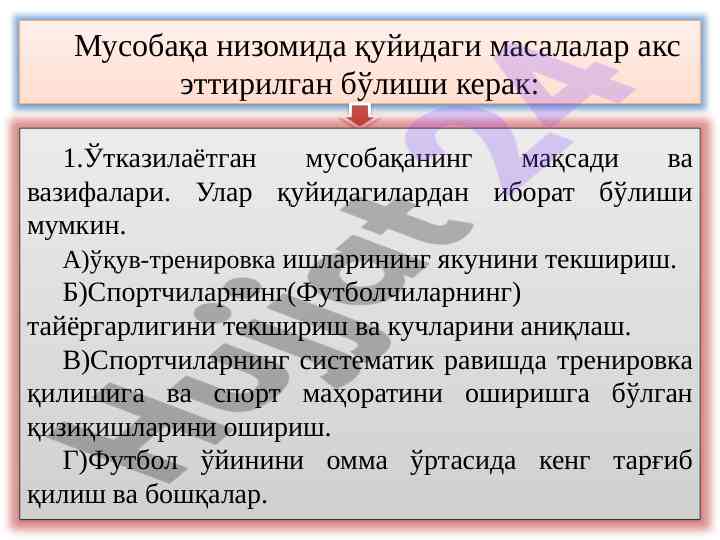 Мусобақа низомида қуйидаги масалалар акс эттирилган бўлиши керак:

1.Ўтказилаётган мусобақанинг мақсади ва вазифалари. Улар қуйидагилардан иборат бўлиши мумкин.

А)ўқув-тренировка ишларининг якунини текшириш.

Б)Спортчиларнинг(Футболчиларнинг) тайёргарлигини текшириш ва кучларини аниқлаш.

В)Спортчиларнинг систематик равишда тренировка қилишига ва спорт маҳоратини оширишга бўлган қизиқишларини ошириш.

Г)Футбол ўйинини омма ўртасида кенг тарғиб қилиш ва бошқалар.

hujjat24